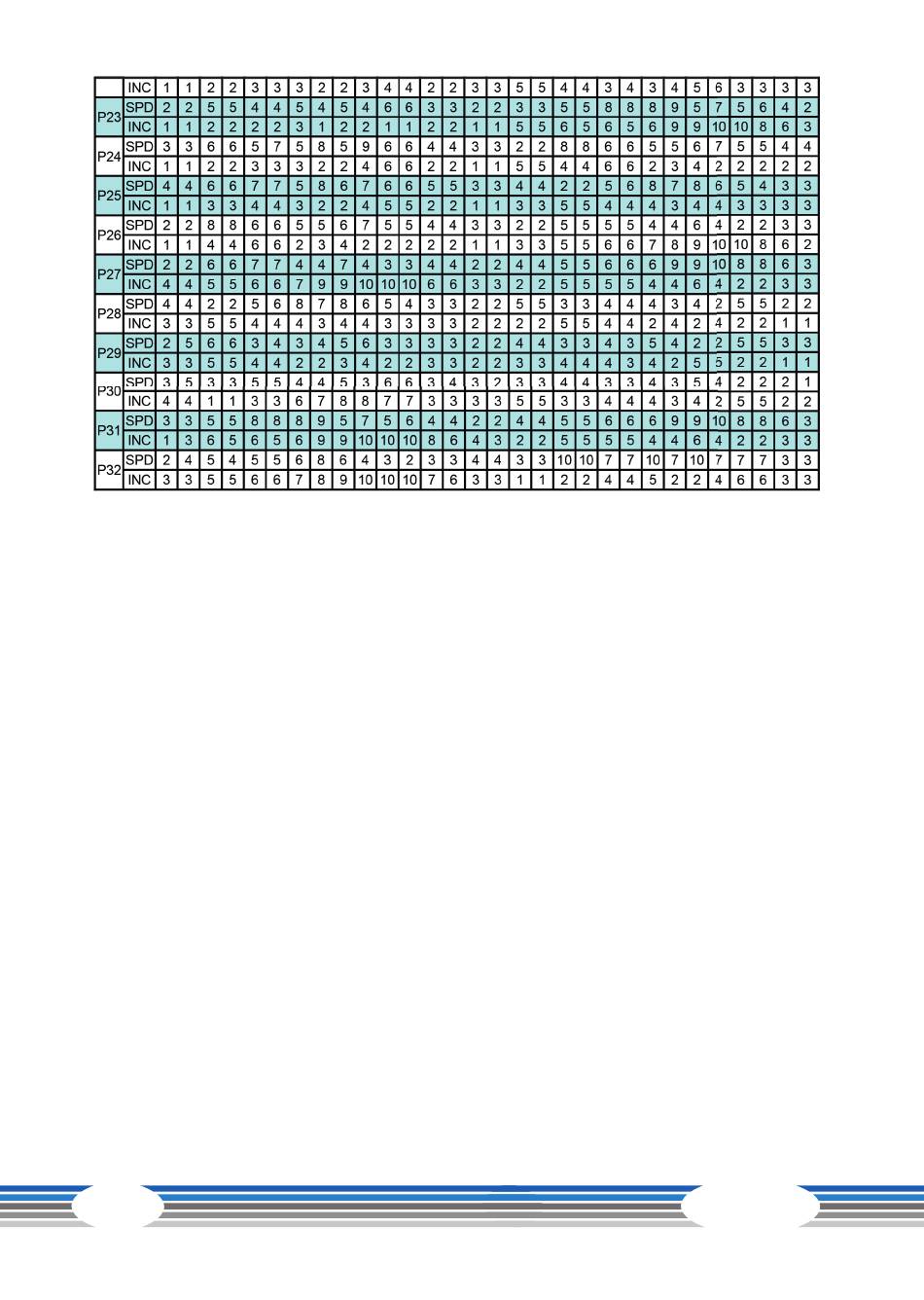 | | INC | 1 | 1 | 2 | 2 | 3 | 3 | 3 | 2 | 2 | 3 | 4 | 4 | 2 | 2 | 3 | 3 | 5 | 5 | 4 | 4 | 3 | 4 | 3 | 4 | 5 | 6 | 3 | 3 | 3 | 3 |
|---|---|---|---|---|---|---|---|---|---|---|---|---|---|---|---|---|---|---|---|---|---|---|---|---|---|---|---|---|---|---|---|
| P23 | SPD | 2 | 2 | 5 | 5 | 4 | 4 | 5 | 4 | 5 | 4 | 6 | 6 | 3 | 3 | 2 | 2 | 3 | 3 | 5 | 5 | 8 | 8 | 8 | 9 | 5 | 7 | 5 | 6 | 4 | 2 |
| | INC | 1 | 1 | 2 | 2 | 2 | 2 | 3 | 1 | 2 | 2 | 1 | 1 | 2 | 2 | 1 | 1 | 5 | 5 | 6 | 5 | 6 | 5 | 6 | 9 | 9 | 10 | 10 | 8 | 6 | 3 |
| P24 | SPD | 3 | 3 | 6 | 6 | 5 | 7 | 5 | 8 | 5 | 9 | 6 | 6 | 4 | 4 | 3 | 3 | 2 | 2 | 8 | 8 | 6 | 6 | 5 | 5 | 6 | 7 | 5 | 5 | 4 | 4 |
| | INC | 1 | 1 | 2 | 2 | 3 | 3 | 3 | 2 | 2 | 4 | 6 | 6 | 2 | 2 | 1 | 1 | 5 | 5 | 4 | 4 | 6 | 6 | 2 | 3 | 4 | 2 | 2 | 2 | 2 | 2 |
| P25 | SPD | 4 | 4 | 6 | 6 | 7 | 7 | 5 | 8 | 6 | 7 | 6 | 6 | 5 | 5 | 3 | 3 | 4 | 4 | 2 | 2 | 5 | 6 | 8 | 7 | 8 | 6 | 5 | 4 | 3 | 3 |
| | INC | 1 | 1 | 3 | 3 | 4 | 4 | 3 | 2 | 2 | 4 | 5 | 5 | 2 | 2 | 1 | 1 | 3 | 3 | 5 | 5 | 4 | 4 | 4 | 3 | 4 | 4 | 3 | 3 | 3 | 3 |
| P26 | SPD | 2 | 2 | 8 | 8 | 6 | 6 | 5 | 5 | 6 | 7 | 5 | 5 | 4 | 4 | 3 | 3 | 2 | 2 | 5 | 5 | 5 | 5 | 4 | 4 | 6 | 4 | 2 | 2 | 3 | 3 |
| | INC | 1 | 1 | 4 | 4 | 6 | 6 | 2 | 3 | 4 | 2 | 2 | 2 | 2 | 2 | 1 | 1 | 3 | 3 | 5 | 5 | 6 | 6 | 7 | 8 | 9 | 10 | 10 | 8 | 6 | 2 |
| P27 | SPD | 2 | 2 | 6 | 6 | 7 | 7 | 4 | 4 | 7 | 4 | 3 | 3 | 4 | 4 | 2 | 2 | 4 | 4 | 5 | 5 | 6 | 6 | 6 | 9 | 9 | 10 | 8 | 8 | 6 | 3 |
| | INC | 4 | 4 | 5 | 5 | 6 | 6 | 7 | 9 | 9 | 10 | 10 | 10 | 6 | 6 | 3 | 3 | 2 | 2 | 5 | 5 | 5 | 5 | 4 | 4 | 6 | 4 | 2 | 2 | 3 | 3 |
| P28 | SPD | 4 | 4 | 2 | 2 | 5 | 6 | 8 | 7 | 8 | 6 | 5 | 4 | 3 | 3 | 2 | 2 | 5 | 5 | 3 | 3 | 4 | 4 | 4 | 3 | 4 | 2 | 5 | 5 | 2 | 2 |
| | INC | 3 | 3 | 5 | 5 | 4 | 4 | 4 | 3 | 4 | 4 | 3 | 3 | 3 | 3 | 2 | 2 | 2 | 2 | 5 | 5 | 4 | 4 | 2 | 4 | 2 | 4 | 2 | 2 | 1 | 1 |
| P29 | SPD | 2 | 5 | 6 | 6 | 3 | 4 | 3 | 4 | 5 | 6 | 3 | 3 | 3 | 3 | 2 | 2 | 4 | 4 | 3 | 3 | 4 | 3 | 5 | 4 | 2 | 2 | 5 | 5 | 3 | 3 |
| | INC | 3 | 3 | 5 | 5 | 4 | 4 | 2 | 2 | 3 | 4 | 2 | 2 | 3 | 3 | 2 | 2 | 3 | 3 | 4 | 4 | 4 | 3 | 4 | 2 | 5 | 5 | 2 | 2 | 1 | 1 |
| P30 | SPD | 3 | 5 | 3 | 3 | 5 | 5 | 4 | 4 | 5 | 3 | 6 | 6 | 3 | 4 | 3 | 2 | 3 | 3 | 4 | 4 | 3 | 3 | 4 | 3 | 5 | 4 | 2 | 2 | 2 | 1 |
| | INC | 4 | 4 | 1 | 1 | 3 | 3 | 6 | 7 | 8 | 8 | 7 | 7 | 3 | 3 | 3 | 3 | 5 | 5 | 3 | 3 | 4 | 4 | 4 | 3 | 4 | 2 | 5 | 5 | 2 | 2 |
| P31 | SPD | 3 | 3 | 5 | 5 | 8 | 8 | 8 | 9 | 5 | 7 | 5 | 6 | 4 | 4 | 2 | 2 | 4 | 4 | 5 | 5 | 6 | 6 | 6 | 9 | 9 | 10 | 8 | 8 | 6 | 3 |
| | INC | 1 | 3 | 6 | 5 | 6 | 5 | 6 | 9 | 9 | 10 | 10 | 10 | 8 | 6 | 4 | 3 | 2 | 2 | 5 | 5 | 5 | 5 | 4 | 4 | 6 | 4 | 2 | 2 | 3 | 3 |
| P32 | SPD | 2 | 4 | 5 | 4 | 5 | 5 | 6 | 8 | 6 | 4 | 3 | 2 | 3 | 3 | 4 | 4 | 3 | 3 | 10 | 10 | 7 | 7 | 10 | 7 | 10 | 7 | 7 | 7 | 3 | 3 |
| | INC | 3 | 3 | 5 | 5 | 6 | 6 | 7 | 8 | 9 | 10 | 10 | 10 | 7 | 6 | 3 | 3 | 1 | 1 | 2 | 2 | 4 | 4 | 5 | 2 | 2 | 4 | 6 | 6 | 3 | 3 |